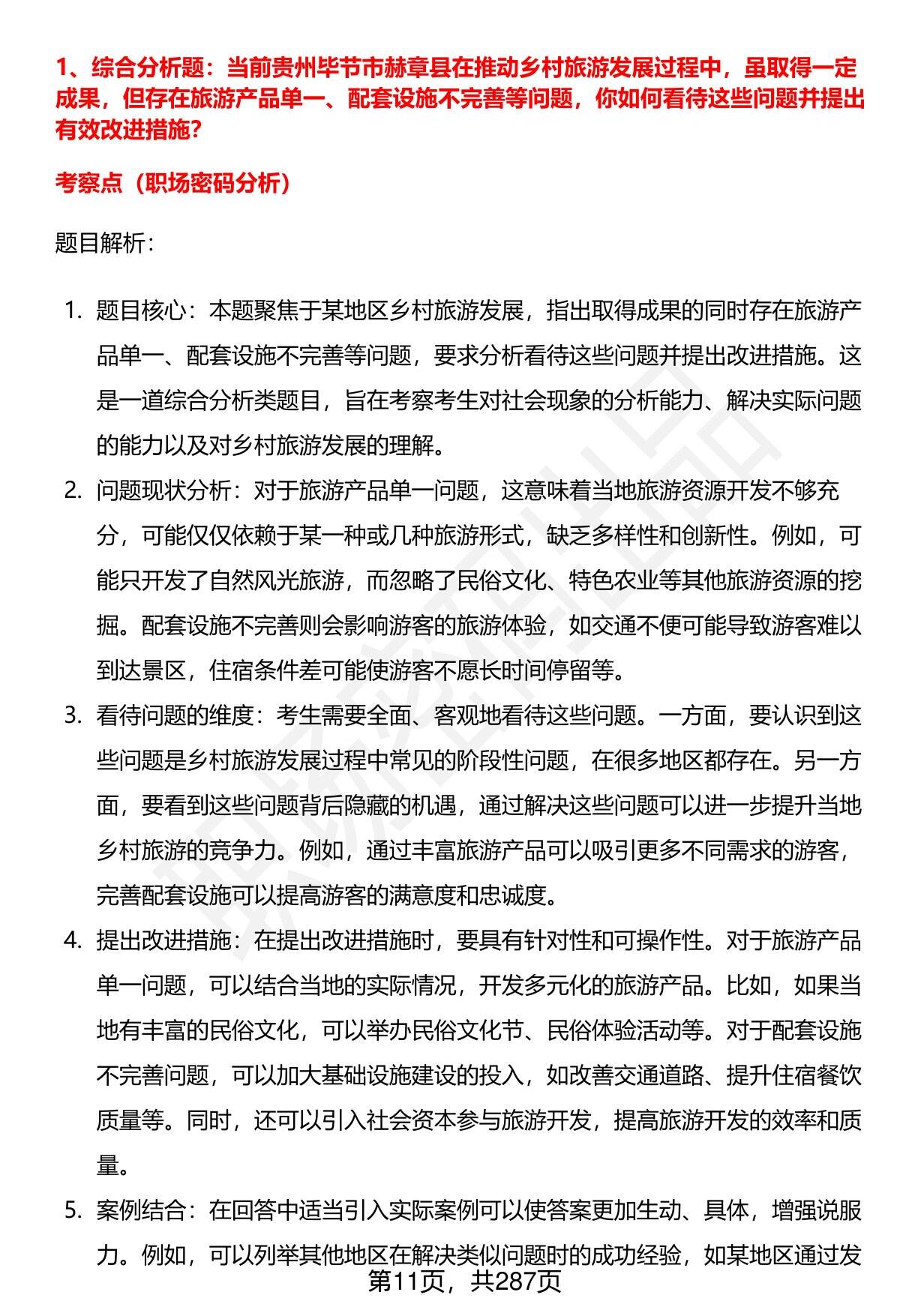 1、综合分析题：当前贵州毕节市赫章县在推动乡村旅游发展过程中，虽取得一定成果，但存在旅游产品单一、配套设施不完善等问题，你如何看待这些问题并提出有效改进措施？

考察点（职场密码分析）

题目解析：

1. 题目核心：本题聚焦于某地区乡村旅游发展，指出取得成果的同时存在旅游产品单一、配套设施不完善等问题，要求分析看待这些问题并提出改进措施。这是一道综合分析类题目，旨在考察考生对社会现象的分析能力、解决实际问题的能力以及对乡村旅游发展的理解。

2. 问题现状分析：对于旅游产品单一问题，这意味着当地旅游资源开发不够充分，可能仅仅依赖于某一种或几种旅游形式，缺乏多样性和创新性。例如，可能只开发了自然风光旅游，而忽略了民俗文化、特色农业等其他旅游资源的挖掘。配套设施不完善则会影响游客的旅游体验，如交通不便可能导致游客难以到达景区，住宿条件差可能使游客不愿长时间停留等。

3. 看待问题的维度：考生需要全面、客观地看待这些问题。一方面，要认识到这些问题是乡村旅游发展过程中常见的阶段性问题，在很多地区都存在。另一方面，要看到这些问题背后隐藏的机遇，通过解决这些问题可以进一步提升当地乡村旅游的竞争力。例如，通过丰富旅游产品可以吸引更多不同需求的游客，完善配套设施可以提高游客的满意度和忠诚度。

4. 提出改进措施：在提出改进措施时，要具有针对性和可操作性。对于旅游产品单一问题，可以结合当地的实际情况，开发多元化的旅游产品。比如，如果当地有丰富的民俗文化，可以举办民俗文化节、民俗体验活动等。对于配套设施不完善问题，可以加大基础设施建设的投入，如改善交通道路、提升住宿餐饮质量等。同时，还可以引入社会资本参与旅游开发，提高旅游开发的效率和质量。

5. 案例结合：在回答中适当引入实际案例可以使答案更加生动、具体，增强说服力。例如，可以列举其他地区在解决类似问题时的成功经验，如某地区通过发

第11页，共287页